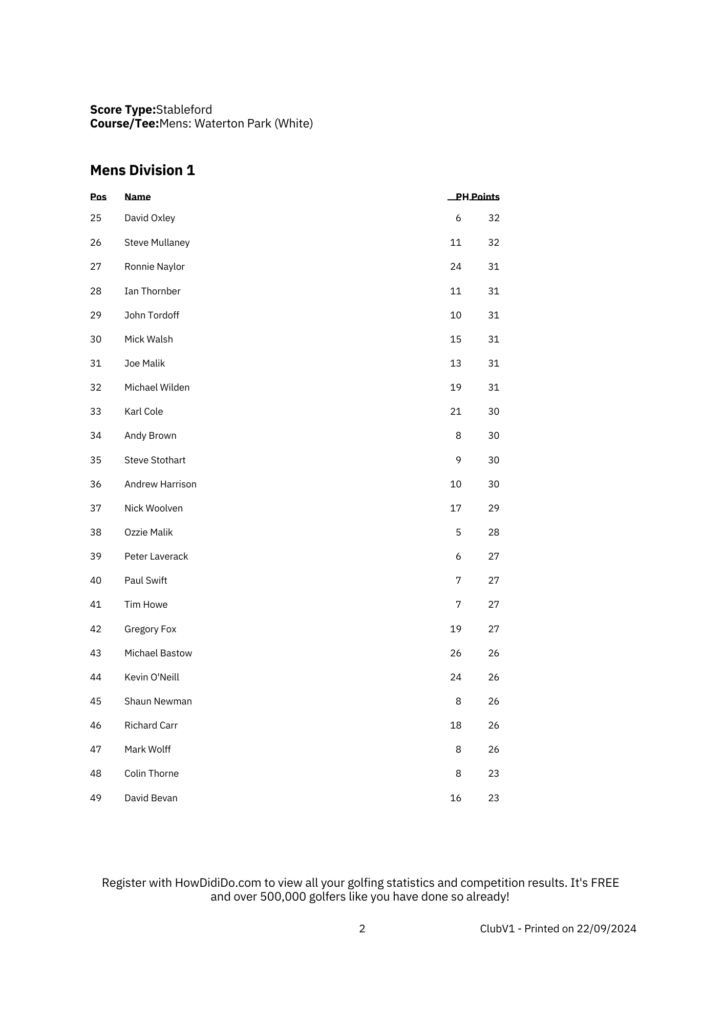 **Score Type:**Stableford
**Course/Tee:**Mens: Waterton Park (White)

**Mens Division 1**

| Pos | Name | PH | Points |
|---|---|---|---|
| 25 | David Oxley | 6 | 32 |
| 26 | Steve Mullaney | 11 | 32 |
| 27 | Ronnie Naylor | 24 | 31 |
| 28 | Ian Thornber | 11 | 31 |
| 29 | John Tordoff | 10 | 31 |
| 30 | Mick Walsh | 15 | 31 |
| 31 | Joe Malik | 13 | 31 |
| 32 | Michael Wilden | 19 | 31 |
| 33 | Karl Cole | 21 | 30 |
| 34 | Andy Brown | 8 | 30 |
| 35 | Steve Stothart | 9 | 30 |
| 36 | Andrew Harrison | 10 | 30 |
| 37 | Nick Woolven | 17 | 29 |
| 38 | Ozzie Malik | 5 | 28 |
| 39 | Peter Laverack | 6 | 27 |
| 40 | Paul Swift | 7 | 27 |
| 41 | Tim Howe | 7 | 27 |
| 42 | Gregory Fox | 19 | 27 |
| 43 | Michael Bastow | 26 | 26 |
| 44 | Kevin O'Neill | 24 | 26 |
| 45 | Shaun Newman | 8 | 26 |
| 46 | Richard Carr | 18 | 26 |
| 47 | Mark Wolff | 8 | 26 |
| 48 | Colin Thorne | 8 | 23 |
| 49 | David Bevan | 16 | 23 |

Register with HowDidiDo.com to view all your golfing statistics and competition results. It's FREE and over 500,000 golfers like you have done so already!

2

ClubV1 - Printed on 22/09/2024